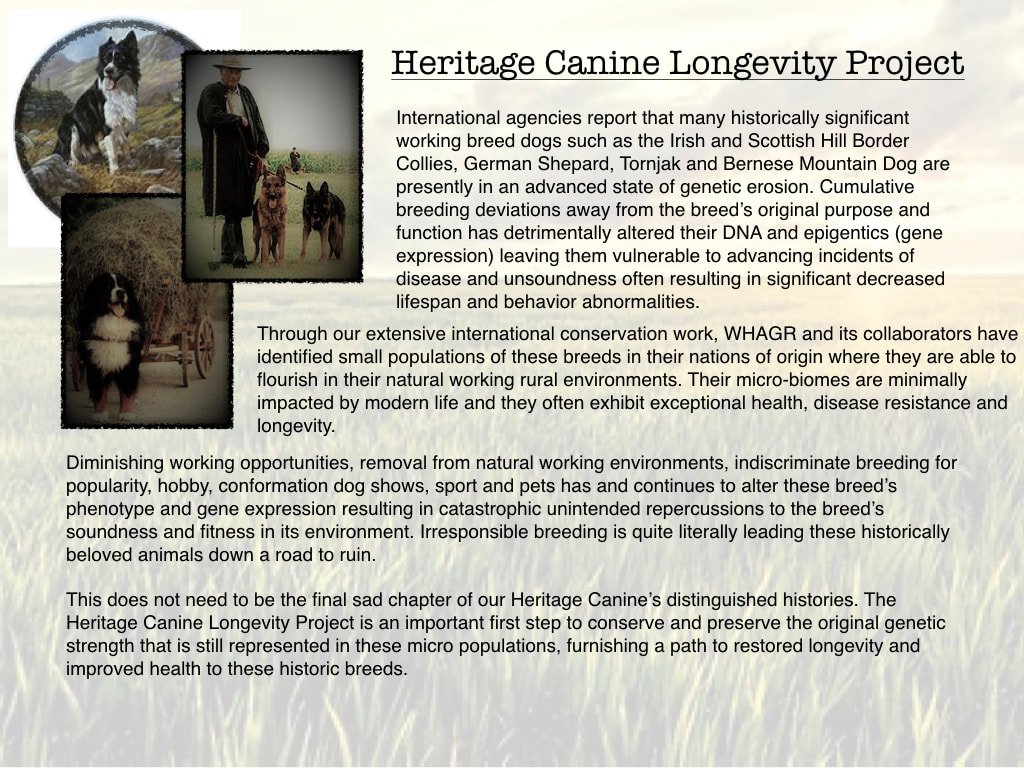 Heritage Canine Longevity Project

International agencies report that many historically significant working breed dogs such as the Irish and Scottish Hill Border Collies, German Shepard, Tornjak and Bernese Mountain Dog are presently in an advanced state of genetic erosion. Cumulative breeding deviations away from the breed's original purpose and function has detrimentally altered their DNA and epigentics (gene expression) leaving them vulnerable to advancing incidents of disease and unsoundness often resulting in significant decreased lifespan and behavior abnormalities.

Through our extensive international conservation work, WHAGR and its collaborators have identified small populations of these breeds in their nations of origin where they are able to flourish in their natural working rural environments. Their micro-biomes are minimally impacted by modern life and they often exhibit exceptional health, disease resistance and longevity.

Diminishing working opportunities, removal from natural working environments, indiscriminate breeding for popularity, hobby, conformation dog shows, sport and pets has and continues to alter these breed's phenotype and gene expression resulting in catastrophic unintended repercussions to the breed's soundness and fitness in its environment. Irresponsible breeding is quite literally leading these historically beloved animals down a road to ruin.

This does not need to be the final sad chapter of our Heritage Canine's distinguished histories. The Heritage Canine Longevity Project is an important first step to conserve and preserve the original genetic strength that is still represented in these micro populations, furnishing a path to restored longevity and improved health to these historic breeds.